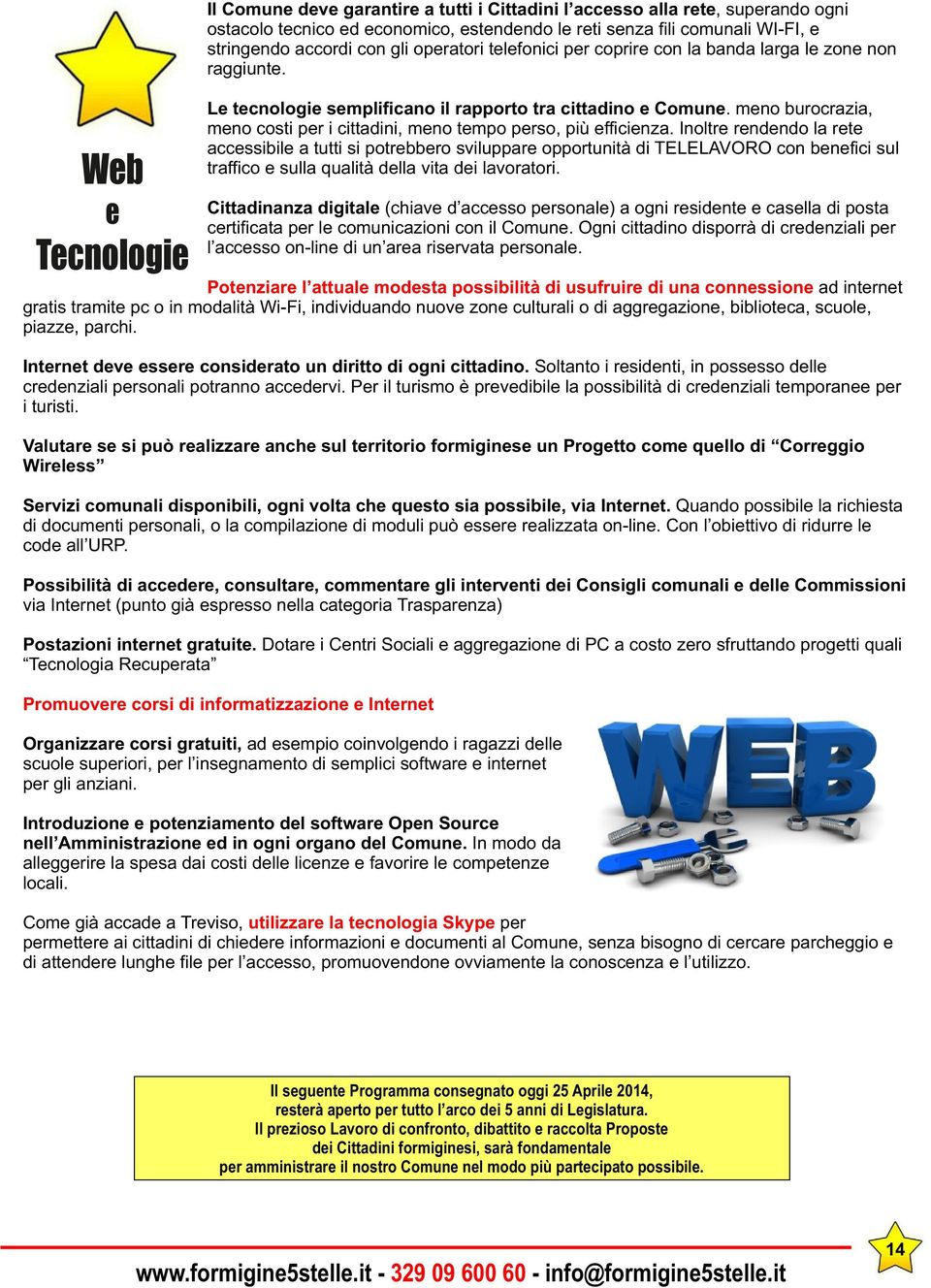 Web
e
Tecnologie

Il Comune deve garantire a tutti i Cittadini l'accesso alla rete, superando ogni ostacolo tecnico ed economico, estendendo le reti senza fili comunali WI-FI, e stringendo accordi con gli operatori telefonici per coprire con la banda larga le zone non raggiunte.

Le tecnologie semplificano il rapporto tra cittadino e Comune. meno burocrazia, meno costi per i cittadini, meno tempo perso, più efficienza. Inoltre rendendo la rete accessibile a tutti si potrebbero sviluppare opportunità di TELELAVORO con benefici sul traffico e sulla qualità della vita dei lavoratori.

Cittadinanza digitale (chiave d'accesso personale) a ogni residente e casella di posta certificata per le comunicazioni con il Comune. Ogni cittadino disporrà di credenziali per l'accesso on-line di un'area riservata personale.

Potenziare l'attuale modesta possibilità di usufruire di una connessione ad internet gratis tramite pc o in modalità Wi-Fi, individuando nuove zone culturali o di aggregazione, biblioteca, scuole, piazze, parchi.

Internet deve essere considerato un diritto di ogni cittadino. Soltanto i residenti, in possesso delle credenziali personali potranno accedervi. Per il turismo è prevedibile la possibilità di credenziali temporanee per i turisti.

Valutare se si può realizzare anche sul territorio formiginese un Progetto come quello di "Correggio Wireless"

Servizi comunali disponibili, ogni volta che questo sia possibile, via Internet. Quando possibile la richiesta di documenti personali, o la compilazione di moduli può essere realizzata on-line. Con l'obiettivo di ridurre le code all'URP.

Possibilità di accedere, consultare, commentare gli interventi dei Consigli comunali e delle Commissioni via Internet (punto già espresso nella categoria Trasparenza)

Postazioni internet gratuite. Dotare i Centri Sociali e aggregazione di PC a costo zero sfruttando progetti quali "Tecnologia Recuperata"

Promuovere corsi di informatizzazione e Internet

Organizzare corsi gratuiti, ad esempio coinvolgendo i ragazzi delle scuole superiori, per l'insegnamento di semplici software e internet per gli anziani.

Introduzione e potenziamento del software Open Source nell'Amministrazione ed in ogni organo del Comune. In modo da alleggerire la spesa dai costi delle licenze e favorire le competenze locali.

WEB

Come già accade a Treviso, utilizzare la tecnologia Skype per permettere ai cittadini di chiedere informazioni e documenti al Comune, senza bisogno di cercare parcheggio e di attendere lunghe file per l'accesso, promuovendone ovviamente la conoscenza e l'utilizzo.

Il seguente Programma consegnato oggi 25 Aprile 2014, resterà aperto per tutto l'arco dei 5 anni di Legislatura. Il prezioso Lavoro di confronto, dibattito e raccolta Proposte dei Cittadini formiginesi, sarà fondamentale per amministrare il nostro Comune nel modo più partecipato possibile.

www.formigine5stelle.it - 329 09 600 60 - info@formigine5stelle.it

14